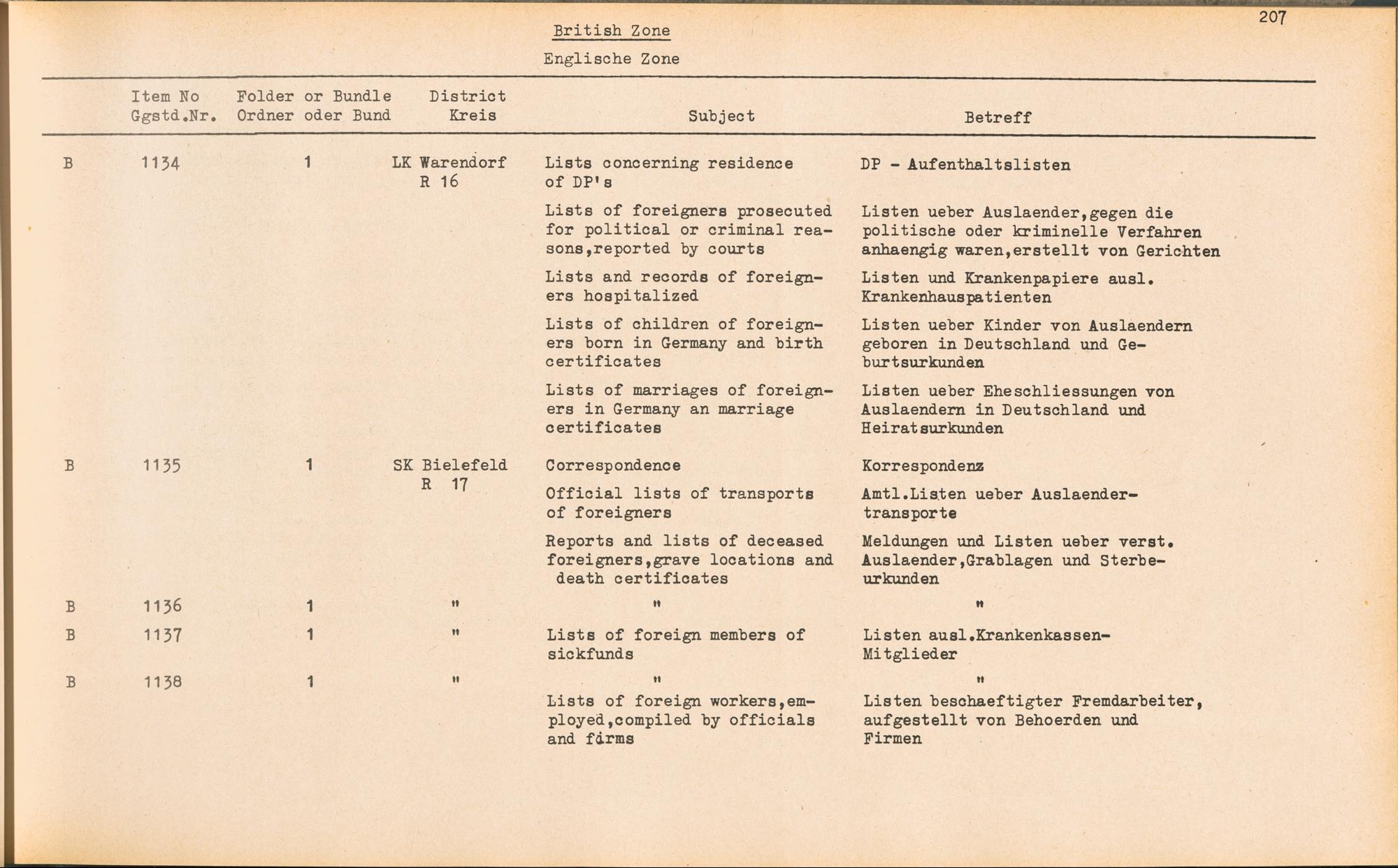 207

British Zone

Englische Zone

| | Item No Ggstd.Nr. | Folder or Bundle Ordner oder Bund | District Kreis | Subject | Betreff |
|---|---|---|---|---|---|
| B | 1134 | 1 | LK Warendorf R 16 | Lists concerning residence of DP's | DP - Aufenthaltslisten |
| | | | | Lists of foreigners prosecuted for political or criminal reasons,reported by courts | Listen ueber Auslaender,gegen die politische oder kriminelle Verfahren anhaengig waren,erstellt von Gerichten |
| | | | | Lists and records of foreigners hospitalized | Listen und Krankenpapiere ausl. Krankenhauspatienten |
| | | | | Lists of children of foreigners born in Germany and birth certificates | Listen ueber Kinder von Auslaendern geboren in Deutschland und Geburtsurkunden |
| | | | | Lists of marriages of foreigners in Germany an marriage certificates | Listen ueber Eheschliessungen von Auslaendern in Deutschland und Heiratsurkunden |
| B | 1135 | 1 | SK Bielefeld R 17 | Correspondence | Korrespondenz |
| | | | | Official lists of transports of foreigners | Amtl.Listen ueber Auslaendertransporte |
| | | | | Reports and lists of deceased foreigners,grave locations and death certificates | Meldungen und Listen ueber verst. Auslaender,Grablagen und Sterbeurkunden |
| B | 1136 | 1 | " | " | " |
| B | 1137 | 1 | " | Lists of foreign members of sickfunds | Listen ausl.Krankenkassen-Mitglieder |
| B | 1138 | 1 | " | " | " |
| | | | | Lists of foreign workers,employed,compiled by officials and firms | Listen beschaeftigter Fremdarbeiter, aufgestellt von Behoerden und Firmen |